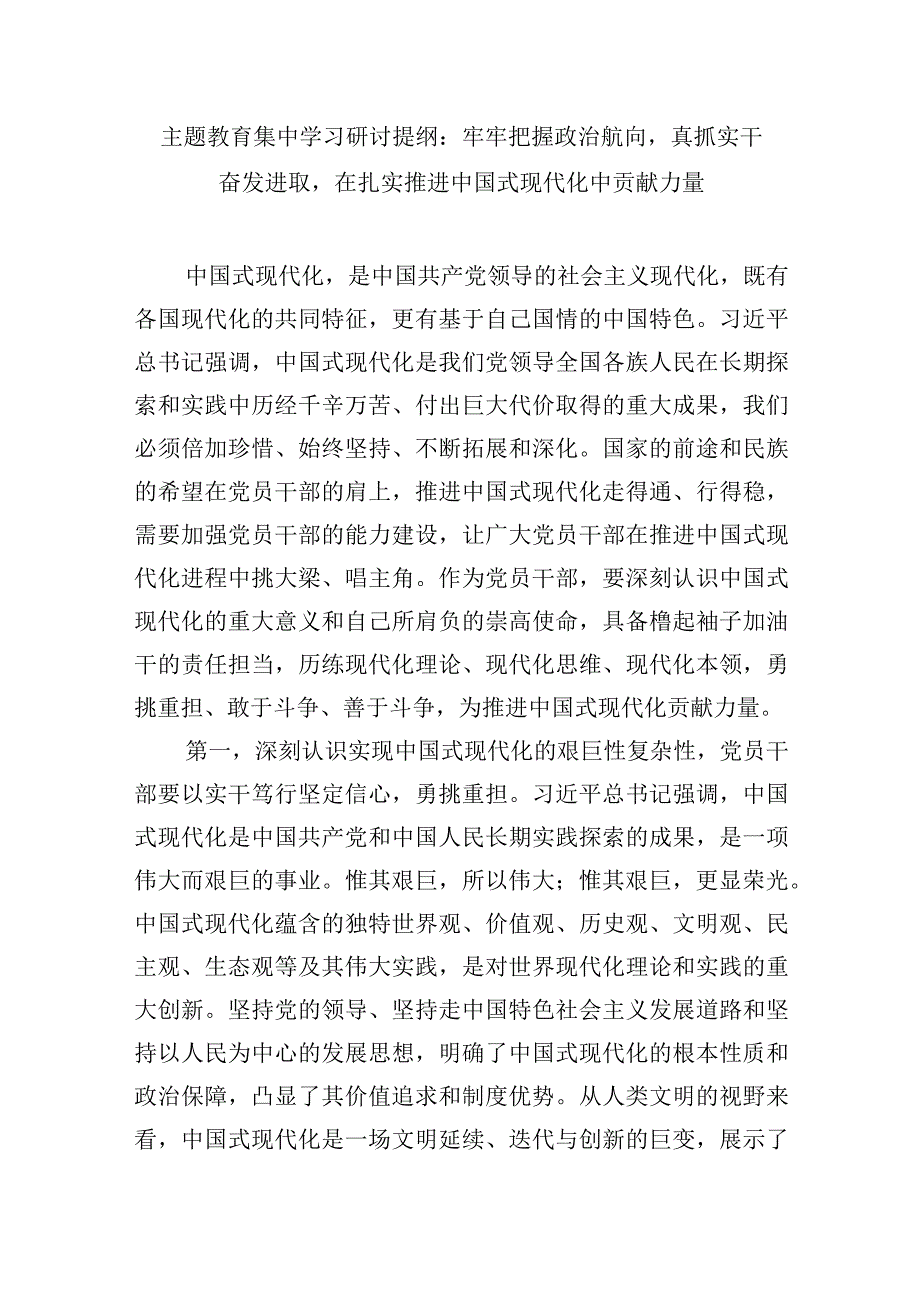 主题教育集中学习研讨提纲：牢牢把握政治航向，真抓实干奋发进取，在扎实推进中国式现代化中贡献力量

中国式现代化，是中国共产党领导的社会主义现代化，既有各国现代化的共同特征，更有基于自己国情的中国特色。习近平总书记强调，中国式现代化是我们党领导全国各族人民在长期探索和实践中历经千辛万苦、付出巨大代价取得的重大成果，我们必须倍加珍惜、始终坚持、不断拓展和深化。国家的前途和民族的希望在党员干部的肩上，推进中国式现代化走得通、行得稳，需要加强党员干部的能力建设，让广大党员干部在推进中国式现代化进程中挑大梁、唱主角。作为党员干部，要深刻认识中国式现代化的重大意义和自己所肩负的崇高使命，具备橹起袖子加油干的责任担当，历练现代化理论、现代化思维、现代化本领，勇挑重担、敢于斗争、善于斗争，为推进中国式现代化贡献力量。

第一，深刻认识实现中国式现代化的艰巨性复杂性，党员干部要以实干笃行坚定信心，勇挑重担。习近平总书记强调，中国式现代化是中国共产党和中国人民长期实践探索的成果，是一项伟大而艰巨的事业。惟其艰巨，所以伟大；惟其艰巨，更显荣光。中国式现代化蕴含的独特世界观、价值观、历史观、文明观、民主观、生态观等及其伟大实践，是对世界现代化理论和实践的重大创新。坚持党的领导、坚持走中国特色社会主义发展道路和坚持以人民为中心的发展思想，明确了中国式现代化的根本性质和政治保障，凸显了其价值追求和制度优势。从人类文明的视野来看，中国式现代化是一场文明延续、迭代与创新的巨变，展示了